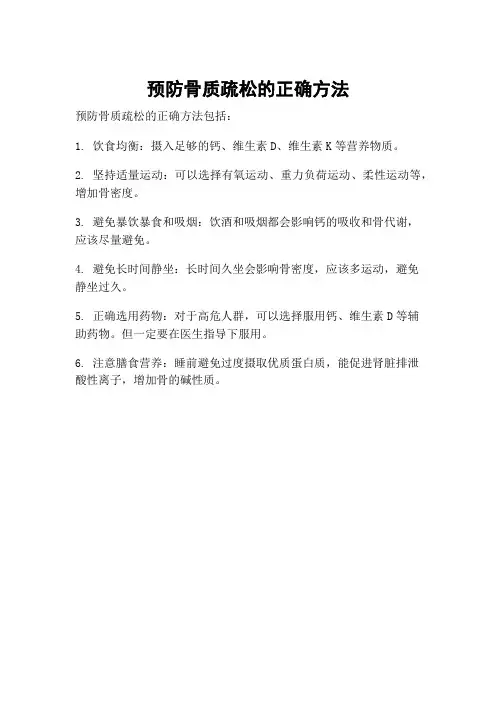 预防骨质疏松的正确方法

预防骨质疏松的正确方法包括：

1. 饮食均衡：摄入足够的钙、维生素 D、维生素 K 等营养物质。

2. 坚持适量运动：可以选择有氧运动、重力负荷运动、柔性运动等，增加骨密度。

3. 避免暴饮暴食和吸烟：饮酒和吸烟都会影响钙的吸收和骨代谢，应该尽量避免。

4. 避免长时间静坐：长时间久坐会影响骨密度，应该多运动，避免静坐过久。

5. 正确选用药物：对于高危人群，可以选择服用钙、维生素 D 等辅助药物。但一定要在医生指导下服用。

6. 注意膳食营养：睡前避免过度摄取优质蛋白质，能促进肾脏排泄酸性离子，增加骨的碱性质。